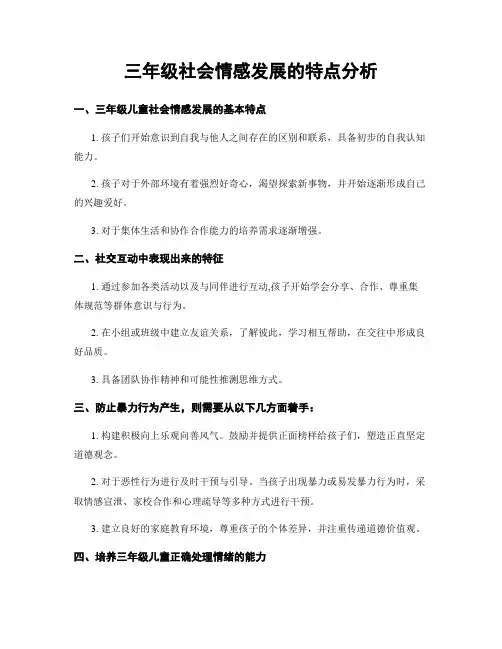 三年级社会情感发展的特点分析

一、三年级儿童社会情感发展的基本特点

1. 孩子们开始意识到自我与他人之间存在的区别和联系，具备初步的自我认知能力。

2. 孩子对于外部环境有着强烈好奇心，渴望探索新事物，并开始逐渐形成自己的兴趣爱好。

3. 对于集体生活和协作合作能力的培养需求逐渐增强。

二、社交互动中表现出来的特征

1. 通过参加各类活动以及与同伴进行互动,孩子开始学会分享、合作、尊重集体规范等群体意识与行为。

2. 在小组或班级中建立友谊关系，了解彼此，学习相互帮助，在交往中形成良好品质。

3. 具备团队协作精神和可能性推测思维方式。

三、防止暴力行为产生，则需要从以下几方面着手：

1. 构建积极向上乐观向善风气。鼓励并提供正面榜样给孩子们，塑造正直坚定道德观念。

2. 对于恶性行为进行及时干预与引导。当孩子出现暴力或易发暴力行为时，采取情感宣泄、家校合作和心理疏导等多种方式进行干预。

3. 建立良好的家庭教育环境，尊重孩子的个体差异，并注重传递道德价值观。

四、培养三年级儿童正确处理情绪的能力